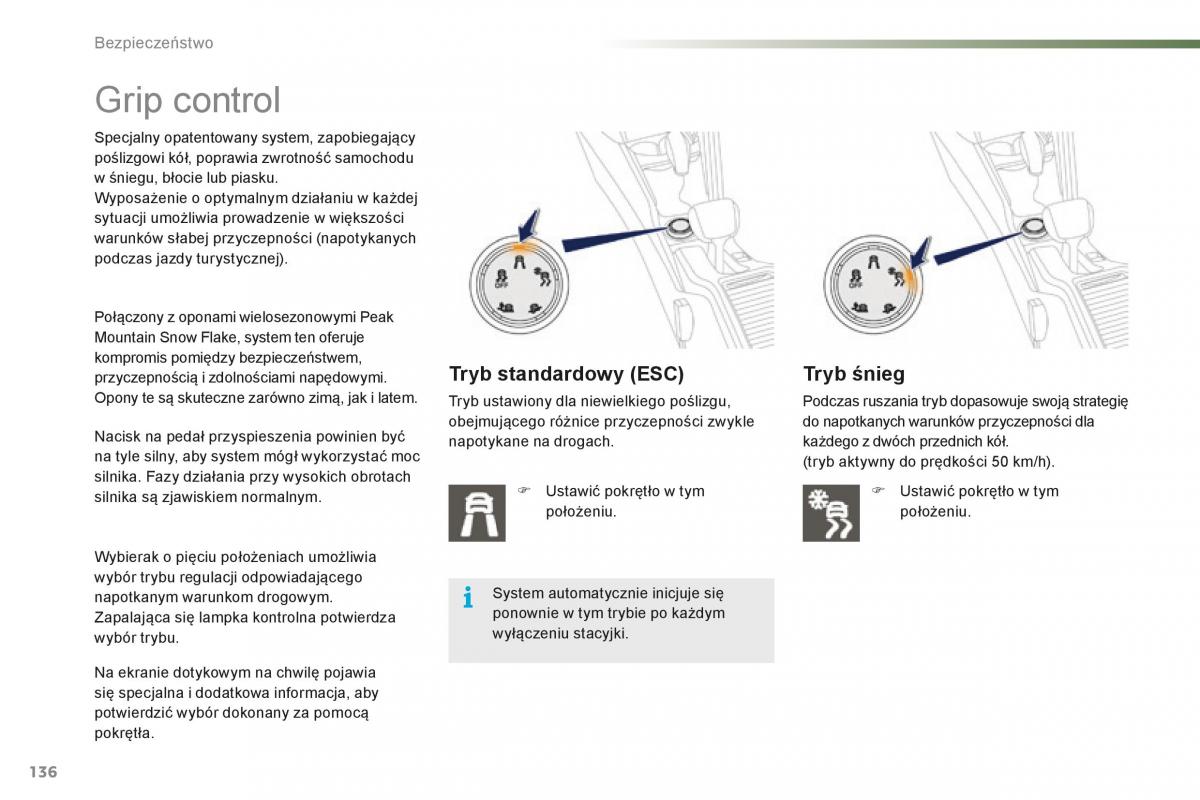 Bezpieczeństwo

Grip control

Specjalny opatentowany system, zapobiegający poślizgowi kół, poprawia zwrotność samochodu w śniegu, błocie lub piasku.
Wyposażenie o optymalnym działaniu w każdej sytuacji umożliwia prowadzenie w większości warunków słabej przyczepności (napotykanych podczas jazdy turystycznej).

Połączony z oponami wielosezonowymi Peak Mountain Snow Flake, system ten oferuje kompromis pomiędzy bezpieczeństwem, przyczepnością i zdolnościami napędowymi. Opony te są skuteczne zarówno zimą, jak i latem.

Nacisk na pedał przyspieszenia powinien być na tyle silny, aby system mógł wykorzystać moc silnika. Fazy działania przy wysokich obrotach silnika są zjawiskiem normalnym.

Wybierak o pięciu położeniach umożliwia wybór trybu regulacji odpowiadającego napotkanym warunkom drogowym.
Zapalająca się lampka kontrolna potwierdza wybór trybu.

Na ekranie dotykowym na chwilę pojawia się specjalna i dodatkowa informacja, aby potwierdzić wybór dokonany za pomocą pokrętła.

OFF

Tryb standardowy (ESC)

Tryb ustawiony dla niewielkiego poślizgu, obejmującego różnice przyczepności zwykle napotykane na drogach.

Ustawić pokrętło w tym położeniu.

System automatycznie inicjuje się ponownie w tym trybie po każdym wyłączeniu stacyjki.

OFF

Tryb śnieg

Podczas ruszania tryb dopasowuje swoją strategię do napotkanych warunków przyczepności dla każdego z dwóch przednich kół.
(tryb aktywny do prędkości 50 km/h).

Ustawić pokrętło w tym położeniu.

136